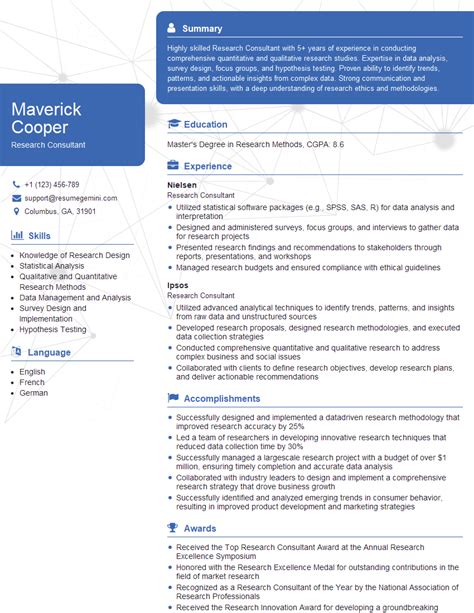 Maverick Cooper
Research Consultant

+1 (123) 456-789
support@resumegemini.com
Columbus, GA, 31901

Skills

- Knowledge of Research Design
- Statistical Analysis
- Qualitative and Quantitative Research Methods
- Data Management and Analysis
- Survey Design and Implementation
- Hypothesis Testing

Language

- English
- French
- German

Summary

Highly skilled Research Consultant with 5+ years of experience in conducting comprehensive quantitative and qualitative research studies. Expertise in data analysis, survey design, focus groups, and hypothesis testing. Proven ability to identify trends, patterns, and actionable insights from complex data. Strong communication and presentation skills, with a deep understanding of research ethics and methodologies.

Education

Master's Degree in Research Methods, CGPA: 8.6

Experience

Nielsen
Research Consultant

- Utilized statistical software packages (e.g., SPSS, SAS, R) for data analysis and interpretation
- Designed and administered surveys, focus groups, and interviews to gather data for research projects
- Presented research findings and recommendations to stakeholders through reports, presentations, and workshops
- Managed research budgets and ensured compliance with ethical guidelines

Ipsos
Research Consultant

- Utilized advanced analytical techniques to identify trends, patterns, and insights from raw data and unstructured sources
- Developed research proposals, designed research methodologies, and executed data collection strategies
- Conducted comprehensive quantitative and qualitative research to address complex business and social issues
- Collaborated with clients to define research objectives, develop research plans, and deliver actionable recommendations

Accomplishments

- Successfully designed and implemented a datadriven research methodology that improved research accuracy by 25%
- Led a team of researchers in developing innovative research techniques that reduced data collection time by 30%
- Successfully managed a largescale research project with a budget of over $1 million, ensuring timely completion and accurate data analysis
- Collaborated with industry leaders to design and implement a comprehensive research strategy that drove business growth
- Successfully identified and analyzed emerging trends in consumer behavior, resulting in improved product development and marketing strategies

Awards

- Received the Top Research Consultant Award at the Annual Research Excellence Symposium
- Honored with the Research Excellence Medal for outstanding contributions in the field of market research
- Recognized as a Research Consultant of the Year by the National Association of Research Professionals
- Received the Research Innovation Award for developing a groundbreaking